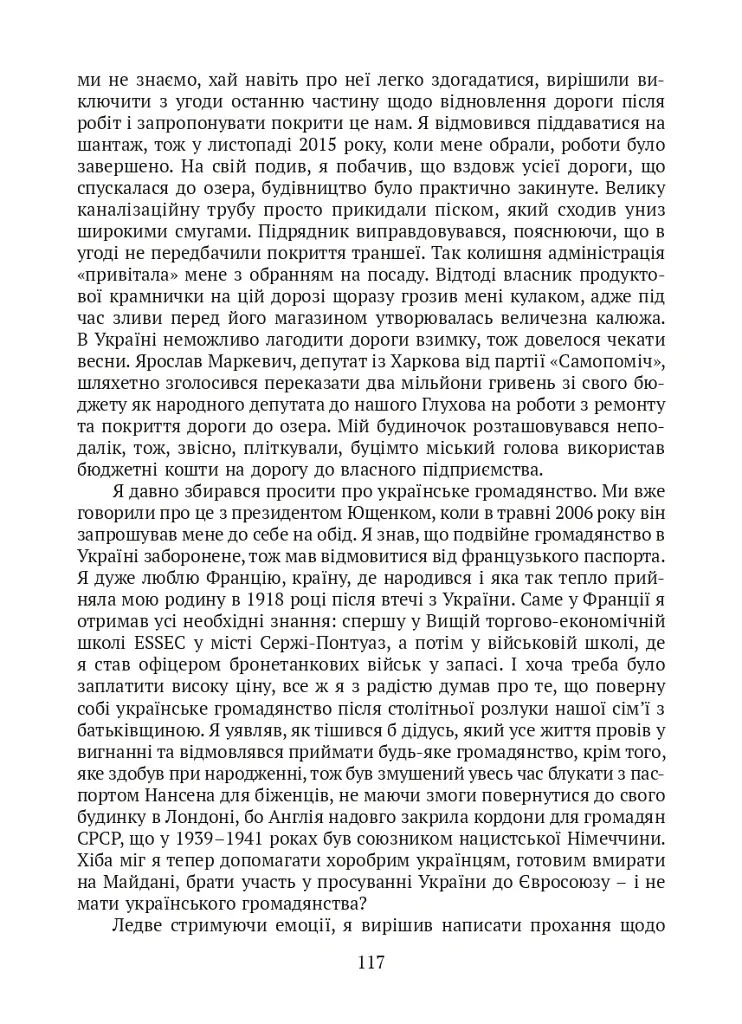 ми не знаємо, хай навіть про неї легко здогадатися, вирішили виключити з угоди останню частину щодо відновлення дороги після робіт і запропонувати покрити це нам. Я відмовився піддаватися на шантаж, тож у листопаді 2015 року, коли мене обрали, роботи було завершено. На свій подив, я побачив, що вздовж усієї дороги, що спускалася до озера, будівництво було практично закинуте. Велику каналізаційну трубу просто прикидали піском, який сходив униз широкими смугами. Підрядник виправдовувався, пояснюючи, що в угоді не передбачили покриття траншеї. Так колишня адміністрація «привітала» мене з обранням на посаду. Відтоді власник продуктової крамнички на цій дорозі щоразу грозив мені кулаком, адже під час зливи перед його магазином утворювалась величезна калюжа. В Україні неможливо лагодити дороги взимку, тож довелося чекати весни. Ярослав Маркевич, депутат із Харкова від партії «Самопоміч», шляхетно зголосився переказати два мільйони гривень зі свого бюджету як народного депутата до нашого Глухова на роботи з ремонту та покриття дороги до озера. Мій будиночок розташовувався неподалік, тож, звісно, пліткували, буцімто міський голова використав бюджетні кошти на дорогу до власного підприємства.

Я давно збирався просити про українське громадянство. Ми вже говорили про це з президентом Ющенком, коли в травні 2006 року він запрошував мене до себе на обід. Я знав, що подвійне громадянство в Україні заборонене, тож мав відмовитися від французького паспорта. Я дуже люблю Францію, країну, де народився і яка так тепло прийняла мою родину в 1918 році після втечі з України. Саме у Франції я отримав усі необхідні знання: спершу у Вищій торгово-економічній школі ESSEC у місті Сержі-Понтуаз, а потім у військовій школі, де я став офіцером бронетанкових військ у запасі. І хоча треба було заплатити високу ціну, все ж я з радістю думав про те, що поверну собі українське громадянство після столітньої розлуки нашої сім'ї з батьківщиною. Я уявляв, як тішився б дідусь, який усе життя провів у вигнанні та відмовлявся приймати будь-яке громадянство, крім того, яке здобув при народженні, тож був змушений увесь час блукати з паспортом Нансена для біженців, не маючи змоги повернутися до свого будинку в Лондоні, бо Англія надовго закрила кордони для громадян СРСР, що у 1939–1941 роках був союзником нацистської Німеччини. Хіба міг я тепер допомагати хоробрим українцям, готовим вмирати на Майдані, брати участь у просуванні України до Євросоюзу – і не мати українського громадянства?

Ледве стримуючи емоції, я вирішив написати прохання щодо

117